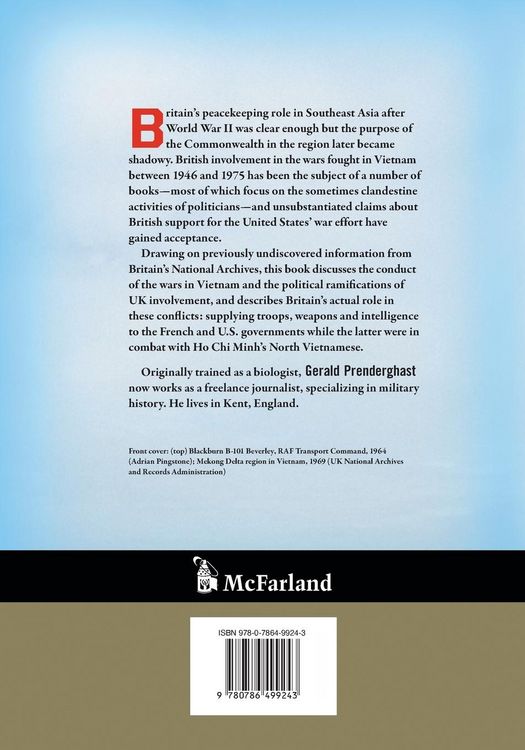 Britain's peacekeeping role in Southeast Asia after World War II was clear enough but the purpose of the Commonwealth in the region later became shadowy. British involvement in the wars fought in Vietnam between 1946 and 1975 has been the subject of a number of books—most of which focus on the sometimes clandestine activities of politicians—and unsubstantiated claims about British support for the United States' war effort have gained acceptance.

Drawing on previously undiscovered information from Britain's National Archives, this book discusses the conduct of the wars in Vietnam and the political ramifications of UK involvement, and describes Britain's actual role in these conflicts: supplying troops, weapons and intelligence to the French and U.S. governments while the latter were in combat with Ho Chi Minh's North Vietnamese.

Originally trained as a biologist, Gerald Prenderghast now works as a freelance journalist, specializing in military history. He lives in Kent, England.

Front cover: (top) Blackburn B-101 Beverley, RAF Transport Command, 1964 (Adrian Pingstone); Mekong Delta region in Vietnam, 1969 (UK National Archives and Records Administration)

McFarland

ISBN 978-0-7864-9924-3

9 780786 499243